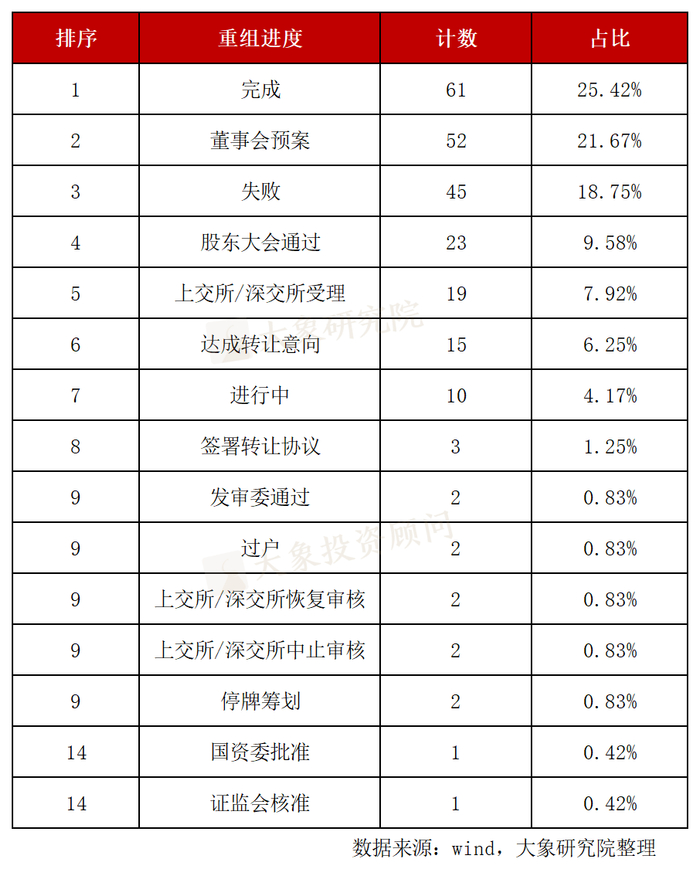 | 排序 | 重组进度 | 计数 | 占比 |
|---|---|---|---|
| 1 | 完成 | 61 | 25.42% |
| 2 | 董事会预案 | 52 | 21.67% |
| 3 | 失败 | 45 | 18.75% |
| 4 | 股东大会通过 | 23 | 9.58% |
| 5 | 上交所/深交所受理 | 19 | 7.92% |
| 6 | 达成转让意向 | 15 | 6.25% |
| 7 | 进行中 | 10 | 4.17% |
| 8 | 签署转让协议 | 3 | 1.25% |
| 9 | 发审委通过 | 2 | 0.83% |
| 9 | 过户 | 2 | 0.83% |
| 9 | 上交所/深交所恢复审核 | 2 | 0.83% |
| 9 | 上交所/深交所中止审核 | 2 | 0.83% |
| 9 | 停牌筹划 | 2 | 0.83% |
| 14 | 国资委批准 | 1 | 0.42% |
| 14 | 证监会核准 | 1 | 0.42% |

大象研究院

大象投资顾问

数据来源：wind，大象研究院整理